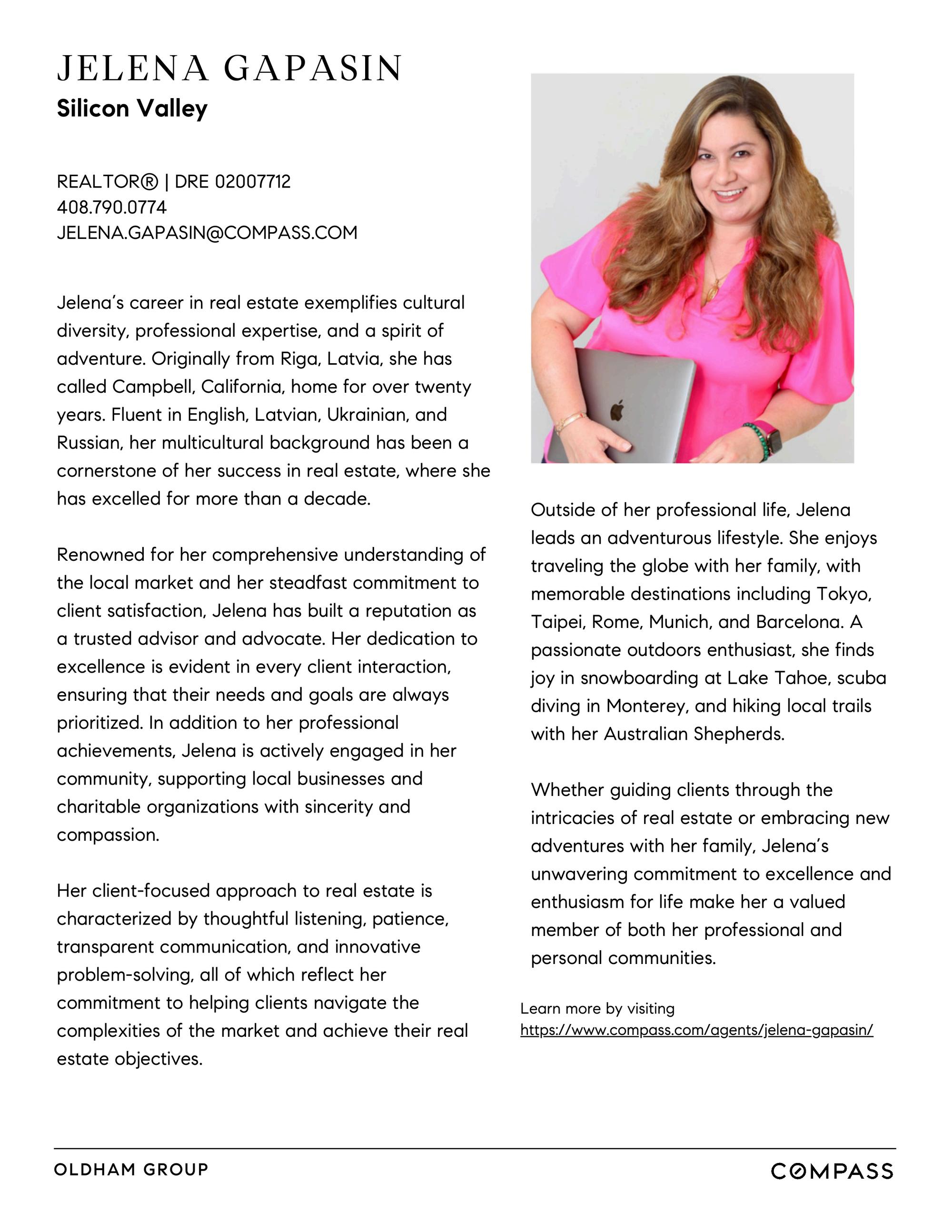 JELENA GAPASIN
Silicon Valley

REALTOR® | DRE 02007712
408.790.0774
JELENA.GAPASIN@COMPASS.COM

Jelena's career in real estate exemplifies cultural diversity, professional expertise, and a spirit of adventure. Originally from Riga, Latvia, she has called Campbell, California, home for over twenty years. Fluent in English, Latvian, Ukrainian, and Russian, her multicultural background has been a cornerstone of her success in real estate, where she has excelled for more than a decade.

Renowned for her comprehensive understanding of the local market and her steadfast commitment to client satisfaction, Jelena has built a reputation as a trusted advisor and advocate. Her dedication to excellence is evident in every client interaction, ensuring that their needs and goals are always prioritized. In addition to her professional achievements, Jelena is actively engaged in her community, supporting local businesses and charitable organizations with sincerity and compassion.

Her client-focused approach to real estate is characterized by thoughtful listening, patience, transparent communication, and innovative problem-solving, all of which reflect her commitment to helping clients navigate the complexities of the market and achieve their real estate objectives.

Outside of her professional life, Jelena leads an adventurous lifestyle. She enjoys traveling the globe with her family, with memorable destinations including Tokyo, Taipei, Rome, Munich, and Barcelona. A passionate outdoors enthusiast, she finds joy in snowboarding at Lake Tahoe, scuba diving in Monterey, and hiking local trails with her Australian Shepherds.

Whether guiding clients through the intricacies of real estate or embracing new adventures with her family, Jelena's unwavering commitment to excellence and enthusiasm for life make her a valued member of both her professional and personal communities.

Learn more by visiting
https://www.compass.com/agents/jelena-gapasin/

OLDHAM GROUP
COMPASS